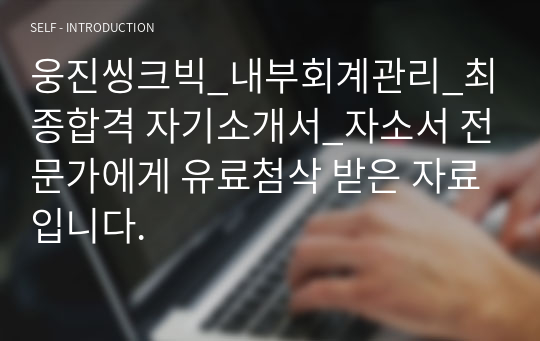 SELF - INTRODUCTION

웅진씽크빅_내부회계관리_최종합격 자기소개서_자소서 전문가에게 유료첨삭 받은 자료입니다.